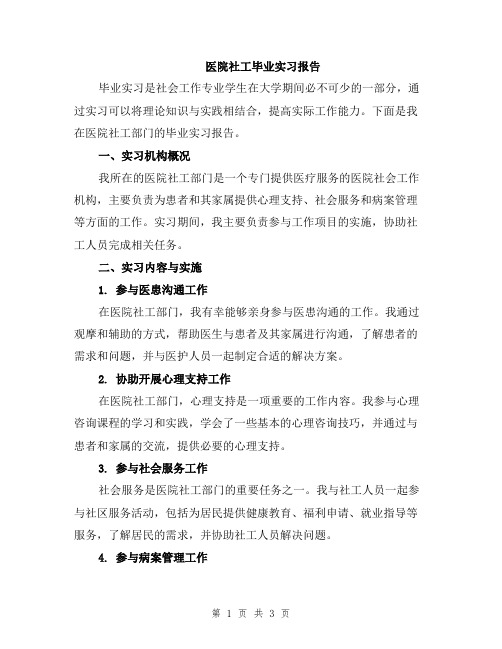 医院社工毕业实习报告

毕业实习是社会工作专业学生在大学期间必不可少的一部分，通过实习可以将理论知识与实践相结合，提高实际工作能力。下面是我在医院社工部门的毕业实习报告。

一、实习机构概况

我所在的医院社工部门是一个专门提供医疗服务的医院社会工作机构，主要负责为患者和其家属提供心理支持、社会服务和病案管理等方面的工作。实习期间，我主要负责参与工作项目的实施，协助社工人员完成相关任务。

二、实习内容与实施

1. 参与医患沟通工作

在医院社工部门，我有幸能够亲身参与医患沟通的工作。我通过观摩和辅助的方式，帮助医生与患者及其家属进行沟通，了解患者的需求和问题，并与医护人员一起制定合适的解决方案。

2. 协助开展心理支持工作

在医院社工部门，心理支持是一项重要的工作内容。我参与心理咨询课程的学习和实践，学会了一些基本的心理咨询技巧，并通过与患者和家属的交流，提供必要的心理支持。

3. 参与社会服务工作

社会服务是医院社工部门的重要任务之一。我与社工人员一起参与社区服务活动，包括为居民提供健康教育、福利申请、就业指导等服务，了解居民的需求，并协助社工人员解决问题。

4. 参与病案管理工作

第 1 页 共 3 页